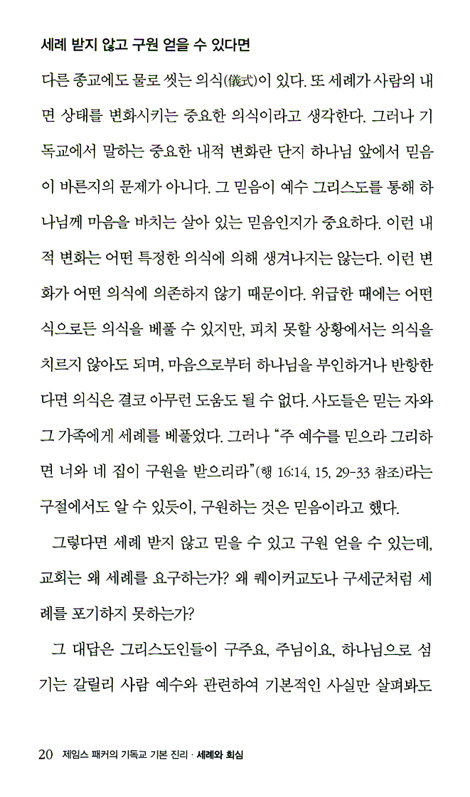 세례 받지 않고 구원 얻을 수 있다면

다른 종교에도 물로 씻는 의식(儀式)이 있다. 또 세례가 사람의 내면 상태를 변화시키는 중요한 의식이라고 생각한다. 그러나 기독교에서 말하는 중요한 내적 변화란 단지 하나님 앞에서 믿음이 바른지의 문제가 아니다. 그 믿음이 예수 그리스도를 통해 하나님께 마음을 바치는 살아 있는 믿음인지가 중요하다. 이런 내적 변화는 어떤 특정한 의식에 의해 생겨나지는 않는다. 이런 변화가 어떤 의식에 의존하지 않기 때문이다. 위급한 때에는 어떤 식으로든 의식을 베풀 수 있지만, 피치 못할 상황에서는 의식을 치르지 않아도 되며, 마음으로부터 하나님을 부인하거나 반항한다면 의식은 결코 아무런 도움도 될 수 없다. 사도들은 믿는 자와 그 가족에게 세례를 베풀었다. 그러나 "주 예수를 믿으라 그리하면 너와 네 집이 구원을 받으리라"(행 16:14, 15, 29-33 참조)라는 구절에서도 알 수 있듯이, 구원하는 것은 믿음이라고 했다.

그렇다면 세례 받지 않고 믿을 수 있고 구원 얻을 수 있는데, 교회는 왜 세례를 요구하는가? 왜 퀘이커교도나 구세군처럼 세례를 포기하지 못하는가?

그 대답은 그리스도인들이 구주요, 주님이요, 하나님으로 섬기는 갈릴리 사람 예수와 관련하여 기본적인 사실만 살펴봐도

20 제임스 패커의 기독교 기본 진리 · 세례와 회심